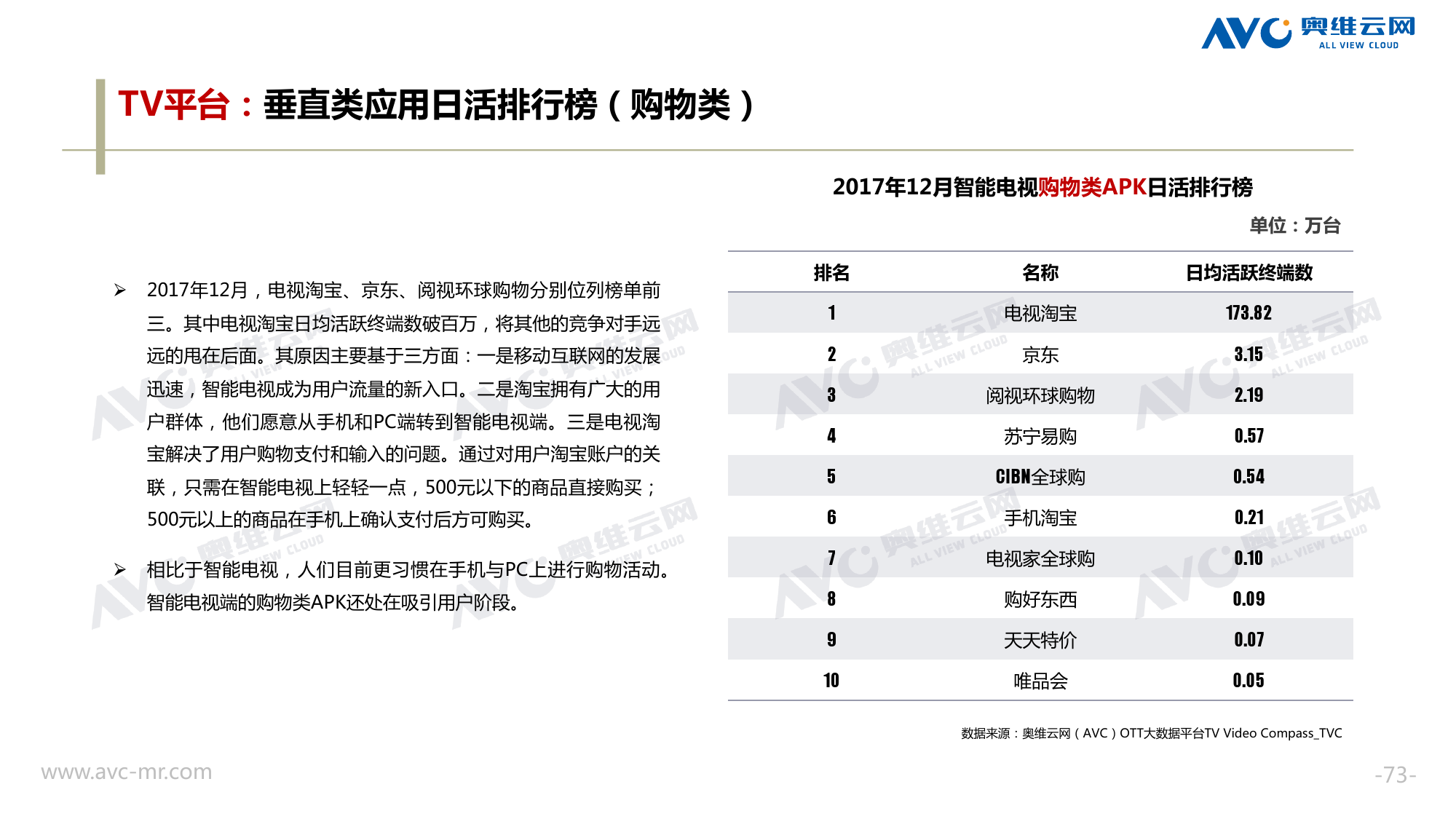 AVC 奥维云网 ALL VIEW CLOUD

TV平台：垂直类应用日活排行榜（购物类）

➢ 2017年12月，电视淘宝、京东、阅视环球购物分别位列榜单前三。其中电视淘宝日均活跃终端数破百万，将其他的竞争对手远远的甩在后面。其原因主要基于三方面：一是移动互联网的发展迅速，智能电视成为用户流量的新入口。二是淘宝拥有广大的用户群体，他们愿意从手机和PC端转到智能电视端。三是电视淘宝解决了用户购物支付和输入的问题。通过对用户淘宝账户的关联，只需在智能电视上轻轻一点，500元以下的商品直接购买；500元以上的商品在手机上确认支付后方可购买。

➢ 相比于智能电视，人们目前更习惯在手机与PC上进行购物活动。智能电视端的购物类APK还处在吸引用户阶段。

2017年12月智能电视购物类APK日活排行榜

单位：万台

| 排名 | 名称 | 日均活跃终端数 |
|---|---|---|
| 1 | 电视淘宝 | 173.82 |
| 2 | 京东 | 3.15 |
| 3 | 阅视环球购物 | 2.19 |
| 4 | 苏宁易购 | 0.57 |
| 5 | CIBN全球购 | 0.54 |
| 6 | 手机淘宝 | 0.21 |
| 7 | 电视家全球购 | 0.10 |
| 8 | 购好东西 | 0.09 |
| 9 | 天天特价 | 0.07 |
| 10 | 唯品会 | 0.05 |

数据来源：奥维云网（AVC）OTT大数据平台TV Video Compass_TVC

www.avc-mr.com

-73-